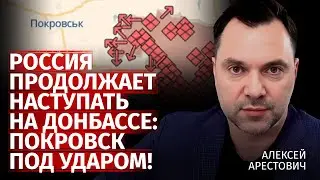 Покровськ

РОССИЯ ПРОДОЛЖАЕТ НАСТУПАТЬ НА ДОНБАССЕ: ПОКРОВСК ПОД УДАРОМ!

АЛЕКСЕЙ АРЕСТОВИЧ